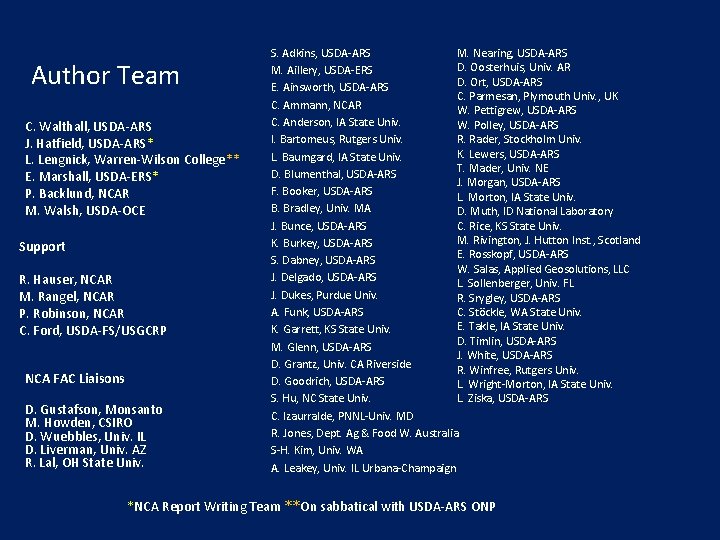 Author Team

C. Walthall, USDA-ARS
J. Hatfield, USDA-ARS*
L. Lengnick, Warren-Wilson College**
E. Marshall, USDA-ERS*
P. Backlund, NCAR
M. Walsh, USDA-OCE

Support

R. Hauser, NCAR
M. Rangel, NCAR
P. Robinson, NCAR
C. Ford, USDA-FS/USGCRP

NCA FAC Liaisons

D. Gustafson, Monsanto
M. Howden, CSIRO
D. Wuebbles, Univ. IL
D. Liverman, Univ. AZ
R. Lal, OH State Univ.

S. Adkins, USDA-ARS
M. Aillery, USDA-ERS
E. Ainsworth, USDA-ARS
C. Ammann, NCAR
C. Anderson, IA State Univ.
I. Bartomeus, Rutgers Univ.
L. Baumgard, IA State Univ.
D. Blumenthal, USDA-ARS
F. Booker, USDA-ARS
B. Bradley, Univ. MA
J. Bunce, USDA-ARS
K. Burkey, USDA-ARS
S. Dabney, USDA-ARS
J. Delgado, USDA-ARS
J. Dukes, Purdue Univ.
A. Funk, USDA-ARS
K. Garrett, KS State Univ.
M. Glenn, USDA-ARS
D. Grantz, Univ. CA Riverside
D. Goodrich, USDA-ARS
S. Hu, NC State Univ.
C. Izaurralde, PNNL-Univ. MD
R. Jones, Dept. Ag & Food W. Australia
S-H. Kim, Univ. WA
A. Leakey, Univ. IL Urbana-Champaign

M. Nearing, USDA-ARS
D. Oosterhuis, Univ. AR
D. Ort, USDA-ARS
C. Parmesan, Plymouth Univ., UK
W. Pettigrew, USDA-ARS
W. Polley, USDA-ARS
R. Rader, Stockholm Univ.
K. Lewers, USDA-ARS
T. Mader, Univ. NE
J. Morgan, USDA-ARS
L. Morton, IA State Univ.
D. Muth, ID National Laboratory
C. Rice, KS State Univ.
M. Rivington, J. Hutton Inst., Scotland
E. Rosskopf, USDA-ARS
W. Salas, Applied Geosolutions, LLC
L. Sollenberger, Univ. FL
R. Srygley, USDA-ARS
C. Stöckle, WA State Univ.
E. Takle, IA State Univ.
D. Timlin, USDA-ARS
J. White, USDA-ARS
R. Winfree, Rutgers Univ.
L. Wright-Morton, IA State Univ.
L. Ziska, USDA-ARS

*NCA Report Writing Team **On sabbatical with USDA-ARS ONP